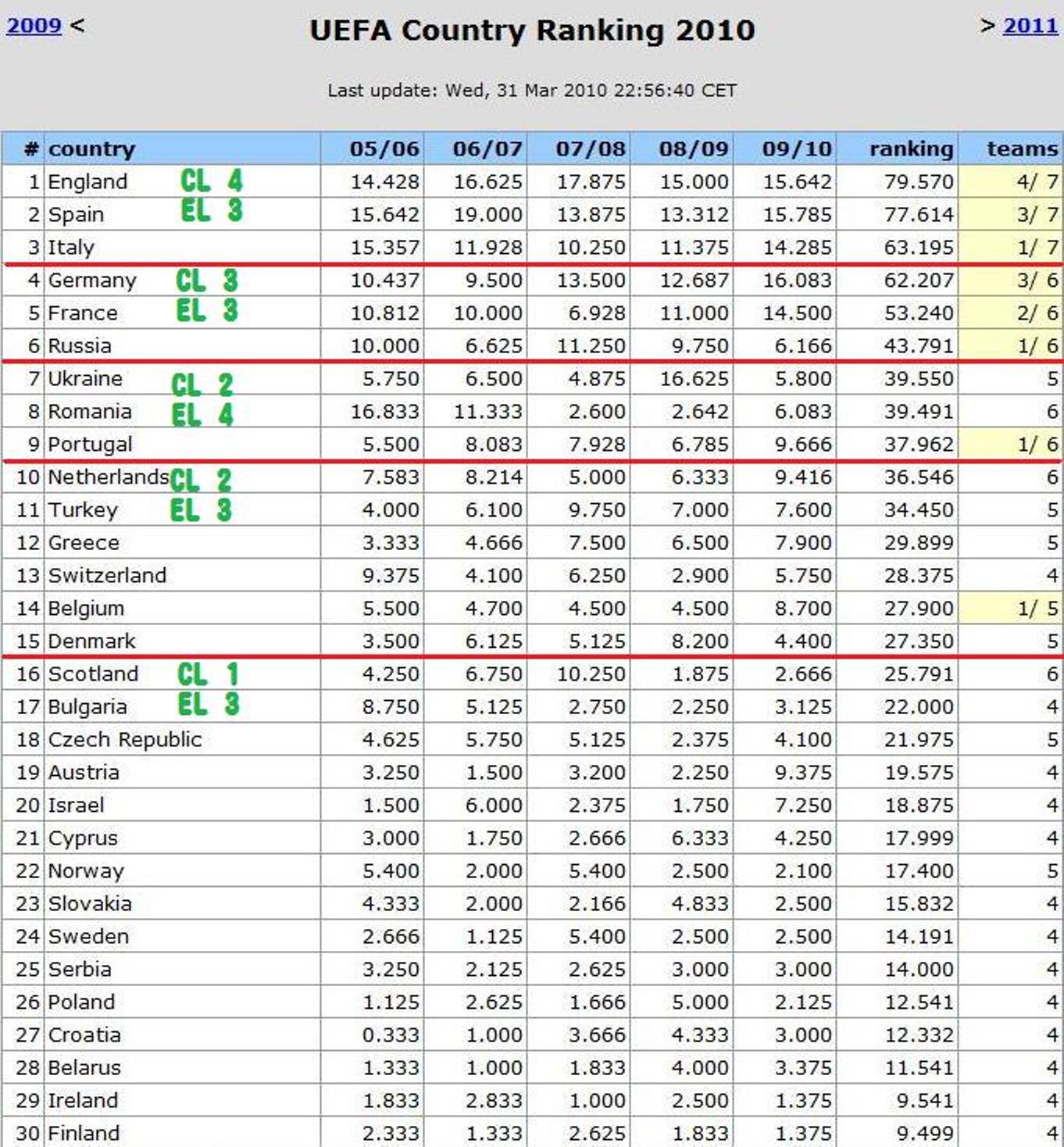 2009 <

UEFA Country Ranking 2010

> 2011

Last update: Wed, 31 Mar 2010 22:56:40 CET

| # | country | 05/06 | 06/07 | 07/08 | 08/09 | 09/10 | ranking | teams |
|---|---|---|---|---|---|---|---|---|
| 1 | England CL 4 | 14.428 | 16.625 | 17.875 | 15.000 | 15.642 | 79.570 | 4/ 7 |
| 2 | Spain EL 3 | 15.642 | 19.000 | 13.875 | 13.312 | 15.785 | 77.614 | 3/ 7 |
| 3 | Italy | 15.357 | 11.928 | 10.250 | 11.375 | 14.285 | 63.195 | 1/ 7 |
| 4 | Germany CL 3 | 10.437 | 9.500 | 13.500 | 12.687 | 16.083 | 62.207 | 3/ 6 |
| 5 | France EL 3 | 10.812 | 10.000 | 6.928 | 11.000 | 14.500 | 53.240 | 2/ 6 |
| 6 | Russia | 10.000 | 6.625 | 11.250 | 9.750 | 6.166 | 43.791 | 1/ 6 |
| 7 | Ukraine CL 2 | 5.750 | 6.500 | 4.875 | 16.625 | 5.800 | 39.550 | 5 |
| 8 | Romania EL 4 | 16.833 | 11.333 | 2.600 | 2.642 | 6.083 | 39.491 | 6 |
| 9 | Portugal | 5.500 | 8.083 | 7.928 | 6.785 | 9.666 | 37.962 | 1/ 6 |
| 10 | Netherlands CL 2 | 7.583 | 8.214 | 5.000 | 6.333 | 9.416 | 36.546 | 6 |
| 11 | Turkey EL 3 | 4.000 | 6.100 | 9.750 | 7.000 | 7.600 | 34.450 | 5 |
| 12 | Greece | 3.333 | 4.666 | 7.500 | 6.500 | 7.900 | 29.899 | 5 |
| 13 | Switzerland | 9.375 | 4.100 | 6.250 | 2.900 | 5.750 | 28.375 | 4 |
| 14 | Belgium | 5.500 | 4.700 | 4.500 | 4.500 | 8.700 | 27.900 | 1/ 5 |
| 15 | Denmark | 3.500 | 6.125 | 5.125 | 8.200 | 4.400 | 27.350 | 5 |
| 16 | Scotland CL 1 | 4.250 | 6.750 | 10.250 | 1.875 | 2.666 | 25.791 | 6 |
| 17 | Bulgaria EL 3 | 8.750 | 5.125 | 2.750 | 2.250 | 3.125 | 22.000 | 4 |
| 18 | Czech Republic | 4.625 | 5.750 | 5.125 | 2.375 | 4.100 | 21.975 | 5 |
| 19 | Austria | 3.250 | 1.500 | 3.200 | 2.250 | 9.375 | 19.575 | 4 |
| 20 | Israel | 1.500 | 6.000 | 2.375 | 1.750 | 7.250 | 18.875 | 4 |
| 21 | Cyprus | 3.000 | 1.750 | 2.666 | 6.333 | 4.250 | 17.999 | 4 |
| 22 | Norway | 5.400 | 2.000 | 5.400 | 2.500 | 2.100 | 17.400 | 5 |
| 23 | Slovakia | 4.333 | 2.000 | 2.166 | 4.833 | 2.500 | 15.832 | 4 |
| 24 | Sweden | 2.666 | 1.125 | 5.400 | 2.500 | 2.500 | 14.191 | 4 |
| 25 | Serbia | 3.250 | 2.125 | 2.625 | 3.000 | 3.000 | 14.000 | 4 |
| 26 | Poland | 1.125 | 2.625 | 1.666 | 5.000 | 2.125 | 12.541 | 4 |
| 27 | Croatia | 0.333 | 1.000 | 3.666 | 4.333 | 3.000 | 12.332 | 4 |
| 28 | Belarus | 1.333 | 1.000 | 1.833 | 4.000 | 3.375 | 11.541 | 4 |
| 29 | Ireland | 1.833 | 2.833 | 1.000 | 2.500 | 1.375 | 9.541 | 4 |
| 30 | Finland | 2.333 | 1.333 | 2.625 | 1.833 | 1.375 | 9.499 | 4 |